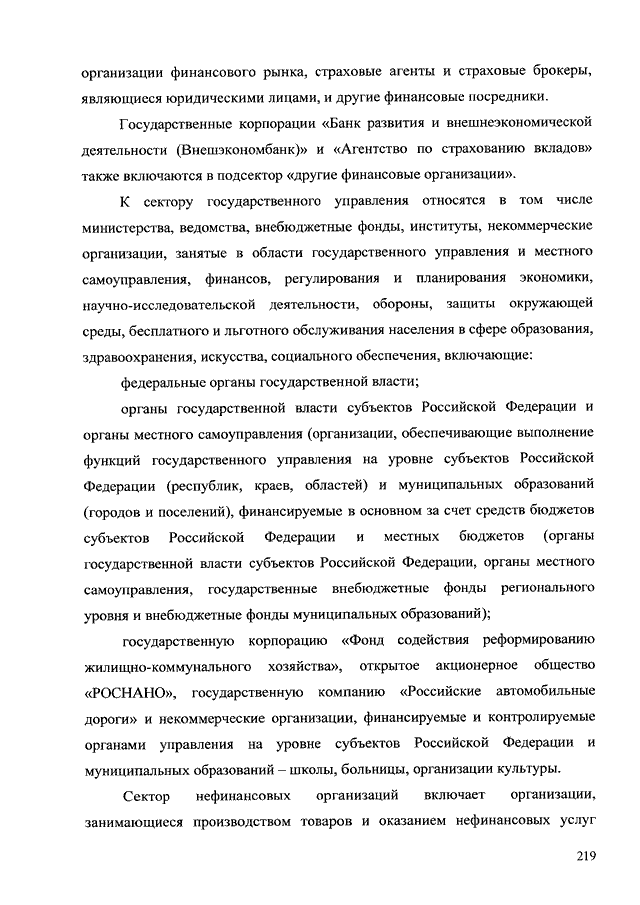 организации финансового рынка, страховые агенты и страховые брокеры, являющиеся юридическими лицами, и другие финансовые посредники.

Государственные корпорации «Банк развития и внешнеэкономической деятельности (Внешэкономбанк)» и «Агентство по страхованию вкладов» также включаются в подсектор «другие финансовые организации».

К сектору государственного управления относятся в том числе министерства, ведомства, внебюджетные фонды, институты, некоммерческие организации, занятые в области государственного управления и местного самоуправления, финансов, регулирования и планирования экономики, научно-исследовательской деятельности, обороны, защиты окружающей среды, бесплатного и льготного обслуживания населения в сфере образования, здравоохранения, искусства, социального обеспечения, включающие:

федеральные органы государственной власти;

органы государственной власти субъектов Российской Федерации и органы местного самоуправления (организации, обеспечивающие выполнение функций государственного управления на уровне субъектов Российской Федерации (республик, краев, областей) и муниципальных образований (городов и поселений), финансируемые в основном за счет средств бюджетов субъектов Российской Федерации и местных бюджетов (органы государственной власти субъектов Российской Федерации, органы местного самоуправления, государственные внебюджетные фонды регионального уровня и внебюджетные фонды муниципальных образований);

государственную корпорацию «Фонд содействия реформированию жилищно-коммунального хозяйства», открытое акционерное общество «РОСНАНО», государственную компанию «Российские автомобильные дороги» и некоммерческие организации, финансируемые и контролируемые органами управления на уровне субъектов Российской Федерации и муниципальных образований – школы, больницы, организации культуры.

Сектор нефинансовых организаций включает организации, занимающиеся производством товаров и оказанием нефинансовых услуг

219